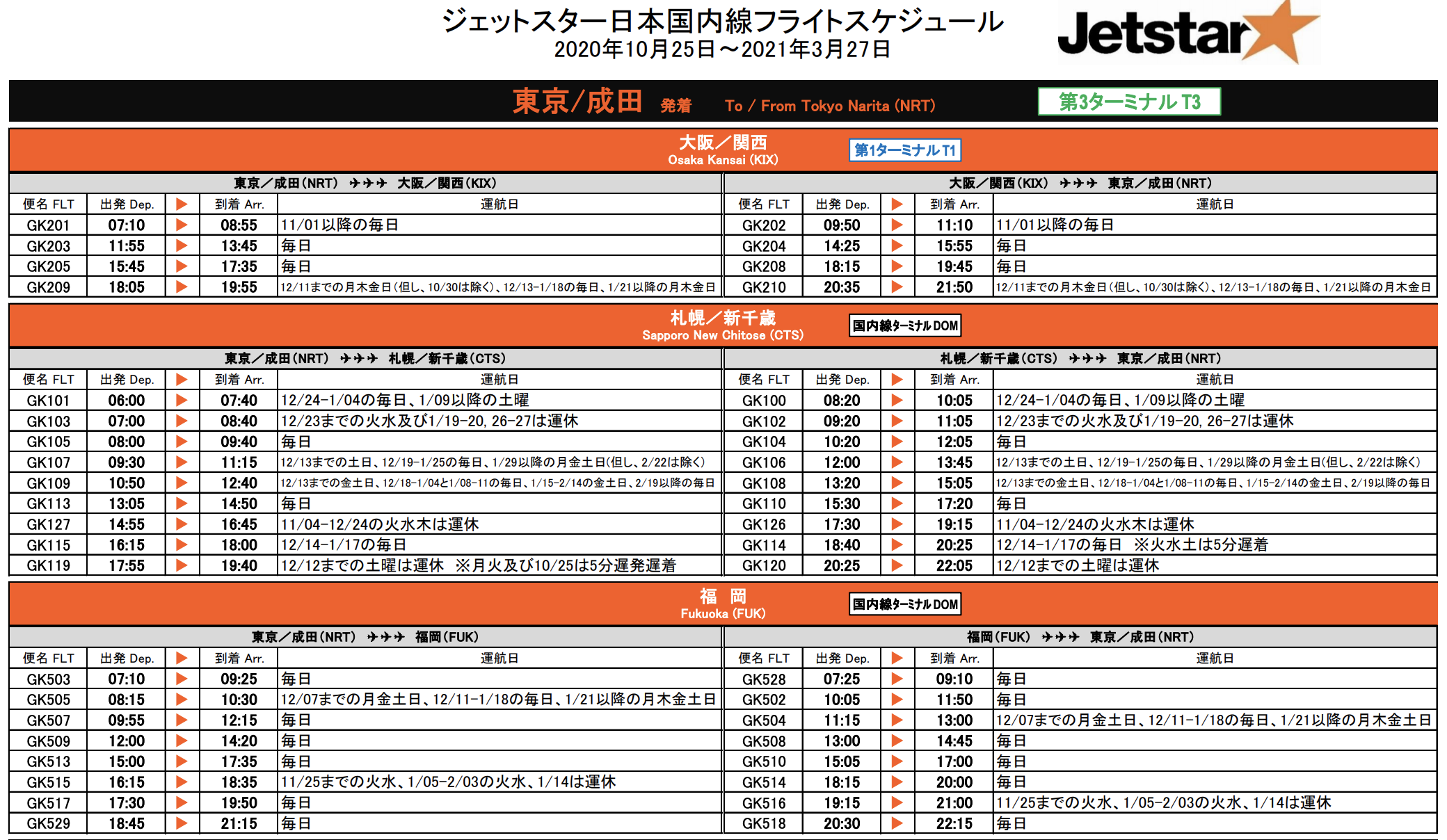 ジェットスター日本国内線フライトスケジュール
2020年10月25日～2021年3月27日

Jetstar

東京/成田 発着 To / From Tokyo Narita (NRT) 第3ターミナル T3

大阪／関西
Osaka Kansai (KIX) 第1ターミナル T1

東京／成田(NRT) ✈✈✈ 大阪／関西(KIX)

| 便名 FLT | 出発 Dep. | ▶ | 到着 Arr. | 運航日 |
|---|---|---|---|---|
| GK201 | 07:10 | ▶ | 08:55 | 11/01以降の毎日 |
| GK203 | 11:55 | ▶ | 13:45 | 毎日 |
| GK205 | 15:45 | ▶ | 17:35 | 毎日 |
| GK209 | 18:05 | ▶ | 19:55 | 12/11までの月木金日(但し、10/30は除く)、12/13-1/18の毎日、1/21以降の月木金日 |

大阪／関西(KIX) ✈✈✈ 東京／成田(NRT)

| 便名 FLT | 出発 Dep. | ▶ | 到着 Arr. | 運航日 |
|---|---|---|---|---|
| GK202 | 09:50 | ▶ | 11:10 | 11/01以降の毎日 |
| GK204 | 14:25 | ▶ | 15:55 | 毎日 |
| GK208 | 18:15 | ▶ | 19:45 | 毎日 |
| GK210 | 20:35 | ▶ | 21:50 | 12/11までの月木金日(但し、10/30は除く)、12/13-1/18の毎日、1/21以降の月木金日 |

札幌／新千歳
Sapporo New Chitose (CTS) 国内線ターミナル DOM

東京／成田(NRT) ✈✈✈ 札幌／新千歳(CTS)

| 便名 FLT | 出発 Dep. | ▶ | 到着 Arr. | 運航日 |
|---|---|---|---|---|
| GK101 | 06:00 | ▶ | 07:40 | 12/24-1/04の毎日、1/09以降の土曜 |
| GK103 | 07:00 | ▶ | 08:40 | 12/23までの火水及び1/19-20, 26-27は運休 |
| GK105 | 08:00 | ▶ | 09:40 | 毎日 |
| GK107 | 09:30 | ▶ | 11:15 | 12/13までの土日、12/19-1/25の毎日、1/29以降の月金土日(但し、2/22は除く) |
| GK109 | 10:50 | ▶ | 12:40 | 12/13までの金土日、12/18-1/04と1/08-11の毎日、1/15-2/14の金土日、2/19以降の毎日 |
| GK113 | 13:05 | ▶ | 14:50 | 毎日 |
| GK127 | 14:55 | ▶ | 16:45 | 11/04-12/24の火水木は運休 |
| GK115 | 16:15 | ▶ | 18:00 | 12/14-1/17の毎日 |
| GK119 | 17:55 | ▶ | 19:40 | 12/12までの土曜は運休 ※月火及び10/25は5分遅発遅着 |

札幌／新千歳(CTS) ✈✈✈ 東京／成田(NRT)

| 便名 FLT | 出発 Dep. | ▶ | 到着 Arr. | 運航日 |
|---|---|---|---|---|
| GK100 | 08:20 | ▶ | 10:05 | 12/24-1/04の毎日、1/09以降の土曜 |
| GK102 | 09:20 | ▶ | 11:05 | 12/23までの火水及び1/19-20, 26-27は運休 |
| GK104 | 10:20 | ▶ | 12:05 | 毎日 |
| GK106 | 12:00 | ▶ | 13:45 | 12/13までの土日、12/19-1/25の毎日、1/29以降の月金土日(但し、2/22は除く) |
| GK108 | 13:20 | ▶ | 15:05 | 12/13までの金土日、12/18-1/04と1/08-11の毎日、1/15-2/14の金土日、2/19以降の毎日 |
| GK110 | 15:30 | ▶ | 17:20 | 毎日 |
| GK126 | 17:30 | ▶ | 19:15 | 11/04-12/24の火水木は運休 |
| GK114 | 18:40 | ▶ | 20:25 | 12/14-1/17の毎日 ※火水土は5分遅着 |
| GK120 | 20:25 | ▶ | 22:05 | 12/12までの土曜は運休 |

福 岡
Fukuoka (FUK) 国内線ターミナル DOM

東京／成田(NRT) ✈✈✈ 福岡(FUK)

| 便名 FLT | 出発 Dep. | ▶ | 到着 Arr. | 運航日 |
|---|---|---|---|---|
| GK503 | 07:10 | ▶ | 09:25 | 毎日 |
| GK505 | 08:15 | ▶ | 10:30 | 12/07までの月金土日、12/11-1/18の毎日、1/21以降の月木金土日 |
| GK507 | 09:55 | ▶ | 12:15 | 毎日 |
| GK509 | 12:00 | ▶ | 14:20 | 毎日 |
| GK513 | 15:00 | ▶ | 17:35 | 毎日 |
| GK515 | 16:15 | ▶ | 18:35 | 11/25までの火水、1/05-2/03の火水、1/14は運休 |
| GK517 | 17:30 | ▶ | 19:50 | 毎日 |
| GK529 | 18:45 | ▶ | 21:15 | 毎日 |

福岡(FUK) ✈✈✈ 東京／成田(NRT)

| 便名 FLT | 出発 Dep. | ▶ | 到着 Arr. | 運航日 |
|---|---|---|---|---|
| GK528 | 07:25 | ▶ | 09:10 | 毎日 |
| GK502 | 10:05 | ▶ | 11:50 | 毎日 |
| GK504 | 11:15 | ▶ | 13:00 | 12/07までの月金土日、12/11-1/18の毎日、1/21以降の月木金土日 |
| GK508 | 13:00 | ▶ | 14:45 | 毎日 |
| GK510 | 15:05 | ▶ | 17:00 | 毎日 |
| GK514 | 18:15 | ▶ | 20:00 | 毎日 |
| GK516 | 19:15 | ▶ | 21:00 | 11/25までの火水、1/05-2/03の火水、1/14は運休 |
| GK518 | 20:30 | ▶ | 22:15 | 毎日 |